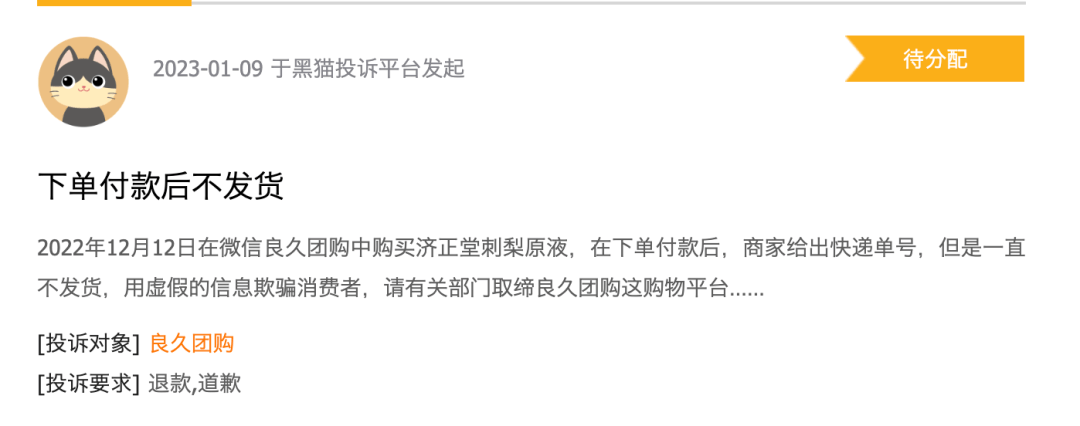 2023-01-09 于黑猫投诉平台发起

待分配

下单付款后不发货

2022年12月12日在微信良久团购中购买济正堂刺梨原液，在下单付款后，商家给出快递单号，但是一直不发货，用虚假的信息欺骗消费者，请有关部门取缔良久团购这购物平台......

[投诉对象] 良久团购

[投诉要求] 退款,道歉